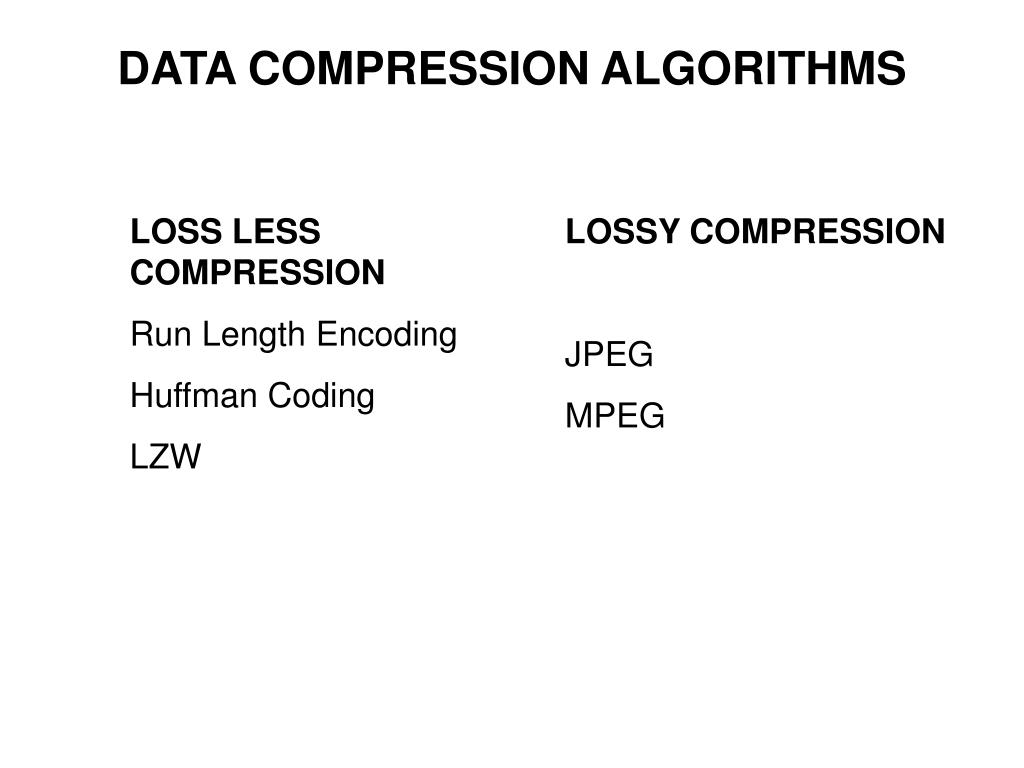 DATA COMPRESSION ALGORITHMS

LOSS LESS COMPRESSION

Run Length Encoding

Huffman Coding

LZW

LOSSY COMPRESSION

JPEG

MPEG